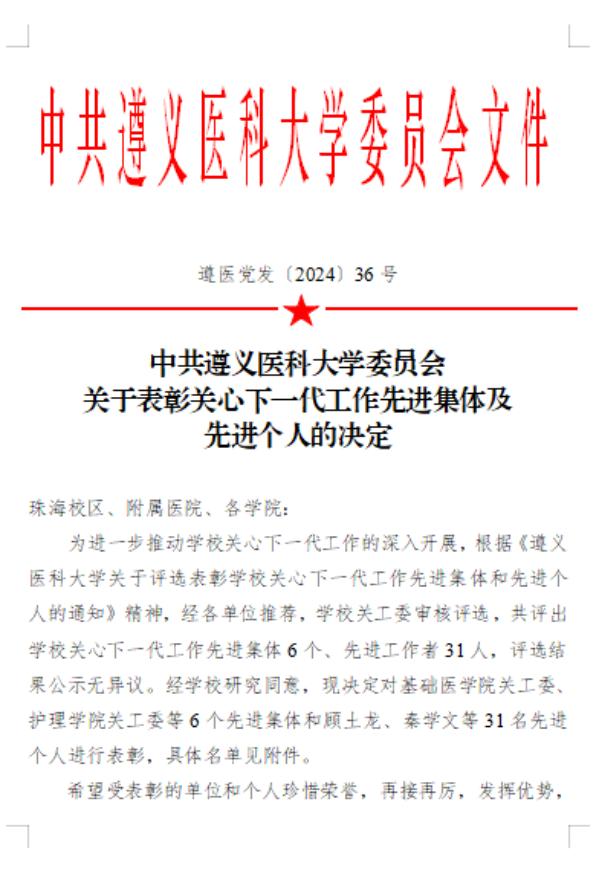 中共遵义医科大学委员会文件

遵医党发〔2024〕36号

中共遵义医科大学委员会
关于表彰关心下一代工作先进集体及
先进个人的决定

珠海校区、附属医院、各学院：

为进一步推动学校关心下一代工作的深入开展，根据《遵义医科大学关于评选表彰学校关心下一代工作先进集体和先进个人的通知》精神，经各单位推荐，学校关工委审核评选，共评出学校关心下一代工作先进集体6个、先进工作者31人，评选结果公示无异议。经学校研究同意，现决定对基础医学院关工委、护理学院关工委等6个先进集体和顾土龙、秦学文等31名先进个人进行表彰，具体名单见附件。

希望受表彰的单位和个人珍惜荣誉，再接再厉，发挥优势，